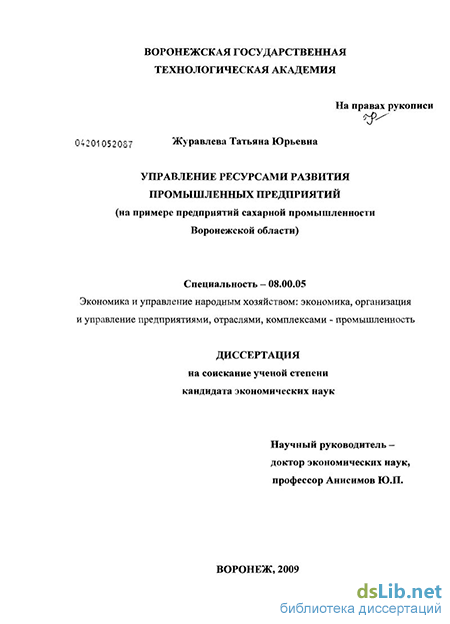 ВОРОНЕЖСКАЯ ГОСУДАРСТВЕННАЯ ТЕХНОЛОГИЧЕСКАЯ АКАДЕМИЯ

На правах рукописи

04201052087

Журавлева Татьяна Юрьевна

УПРАВЛЕНИЕ РЕСУРСАМИ РАЗВИТИЯ ПРОМЫШЛЕННЫХ ПРЕДПРИЯТИЙ
(на примере предприятий сахарной промышленности Воронежской области)

Специальность – 08.00.05
Экономика и управление народным хозяйством: экономика, организация и управление предприятиями, отраслями, комплексами - промышленость

ДИССЕРТАЦИЯ
на соискание ученой степени
кандидата экономических наук

Научный руководитель –
доктор экономических наук,
профессор Анисимов Ю.П.

ВОРОНЕЖ, 2009

dsLib.net
библиотека диссертаций